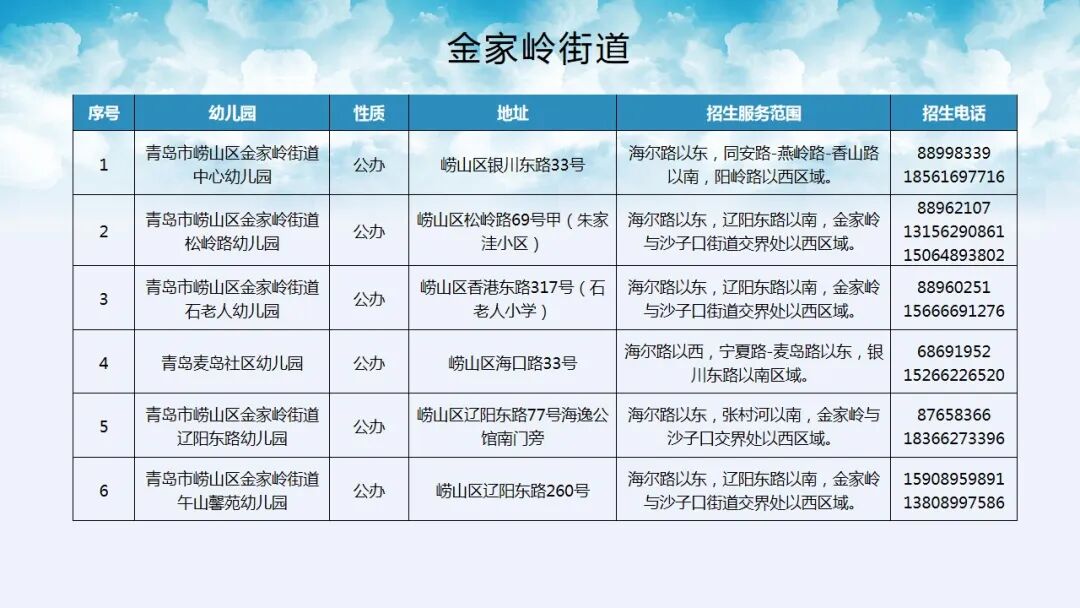 金家岭街道

| 序号 | 幼儿园 | 性质 | 地址 | 招生服务范围 | 招生电话 |
|---|---|---|---|---|---|
| 1 | 青岛市崂山区金家岭街道中心幼儿园 | 公办 | 崂山区银川东路33号 | 海尔路以东，同安路-燕岭路-香山路以南，阳岭路以西区域。 | 88998339 18561697716 |
| 2 | 青岛市崂山区金家岭街道松岭路幼儿园 | 公办 | 崂山区松岭路69号甲（朱家洼小区） | 海尔路以东，辽阳东路以南，金家岭与沙子口街道交界处以西区域。 | 88962107 13156290861 15064893802 |
| 3 | 青岛市崂山区金家岭街道石老人幼儿园 | 公办 | 崂山区香港东路317号（石老人小学） | 海尔路以东，辽阳东路以南，金家岭与沙子口街道交界处以西区域。 | 88960251 15666691276 |
| 4 | 青岛麦岛社区幼儿园 | 公办 | 崂山区海口路33号 | 海尔路以西，宁夏路-麦岛路以东，银川东路以南区域。 | 68691952 15266226520 |
| 5 | 青岛市崂山区金家岭街道辽阳东路幼儿园 | 公办 | 崂山区辽阳东路77号海逸公馆南门旁 | 海尔路以东，张村河以南，金家岭与沙子口交界处以西区域。 | 87658366 18366273396 |
| 6 | 青岛市崂山区金家岭街道午山馨苑幼儿园 | 公办 | 崂山区辽阳东路260号 | 海尔路以东，辽阳东路以南，金家岭与沙子口街道交界处以西区域。 | 15908959891 13808997586 |